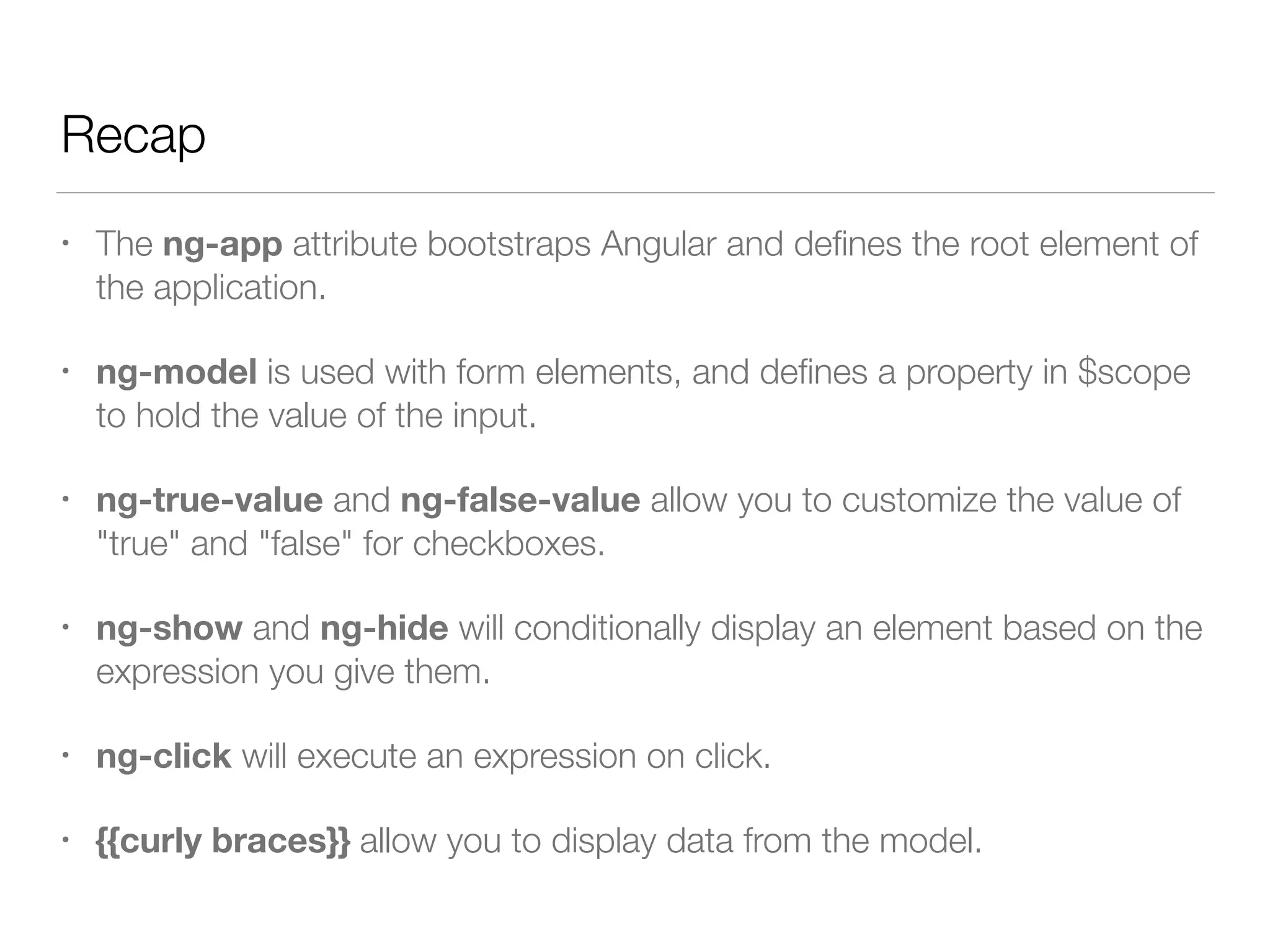 Recap

• The ng-app attribute bootstraps Angular and defines the root element of the application.

• ng-model is used with form elements, and defines a property in $scope to hold the value of the input.

• ng-true-value and ng-false-value allow you to customize the value of "true" and "false" for checkboxes.

• ng-show and ng-hide will conditionally display an element based on the expression you give them.

• ng-click will execute an expression on click.

• {{curly braces}} allow you to display data from the model.